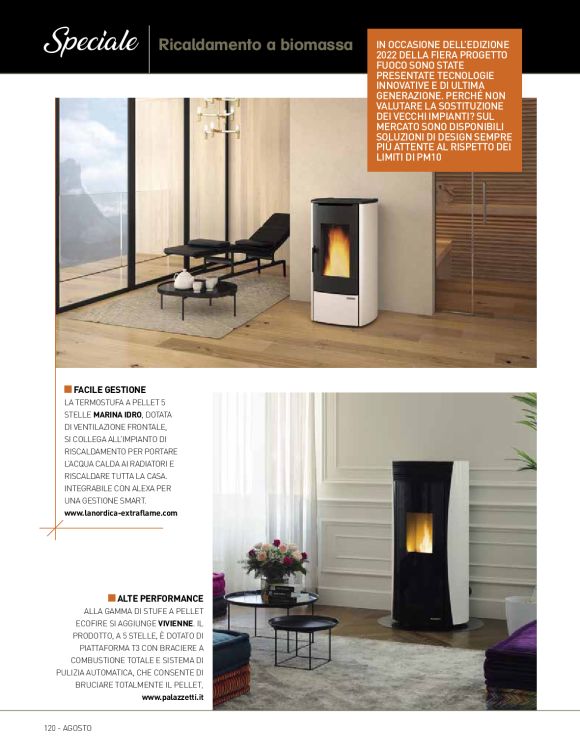 Speciale Ricaldamento a biomassa

IN OCCASIONE DELL'EDIZIONE 2022 DELLA FIERA PROGETTO FUOCO SONO STATE PRESENTATE TECNOLOGIE INNOVATIVE E DI ULTIMA GENERAZIONE. PERCHÉ NON VALUTARE LA SOSTITUZIONE DEI VECCHI IMPIANTI? SUL MERCATO SONO DISPONIBILI SOLUZIONI DI DESIGN SEMPRE PIÙ ATTENTE AL RISPETTO DEI LIMITI DI PM10

FACILE GESTIONE
LA TERMOSTUFA A PELLET 5 STELLE MARINA IDRO, DOTATA DI VENTILAZIONE FRONTALE, SI COLLEGA ALL'IMPIANTO DI RISCALDAMENTO PER PORTARE L'ACQUA CALDA AI RADIATORI E RISCALDARE TUTTA LA CASA. INTEGRABILE CON ALEXA PER UNA GESTIONE SMART.
www.lanordica-extraflame.com

ALTE PERFORMANCE
ALLA GAMMA DI STUFE A PELLET ECOFIRE SI AGGIUNGE VIVIENNE. IL PRODOTTO, A 5 STELLE, È DOTATO DI PIATTAFORMA T3 CON BRACIERE A COMBUSTIONE TOTALE E SISTEMA DI PULIZIA AUTOMATICA, CHE CONSENTE DI BRUCIARE TOTALMENTE IL PELLET.
www.palazzetti.it

120 - AGOSTO